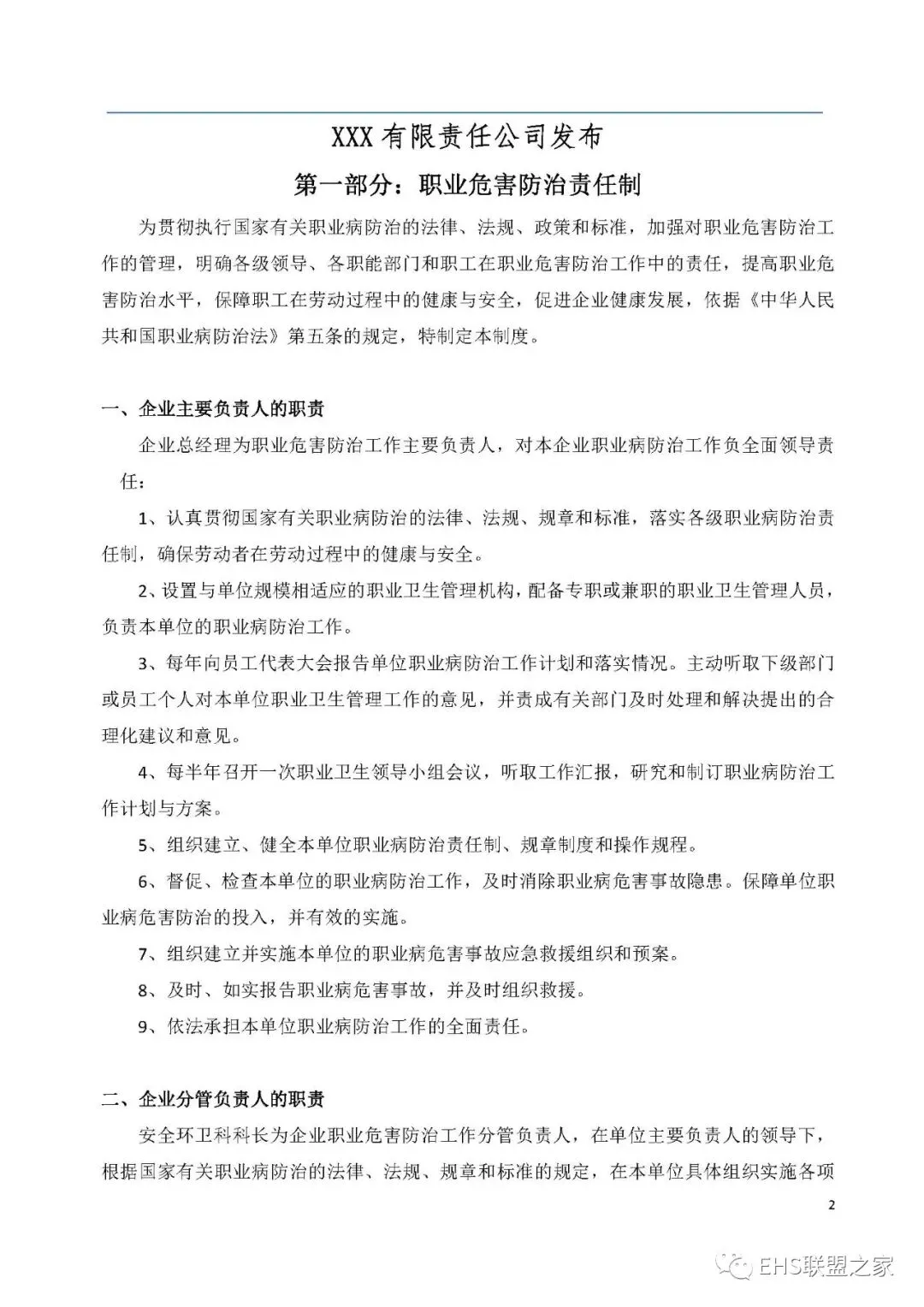 XXX 有限责任公司发布

第一部分：职业危害防治责任制

为贯彻执行国家有关职业病防治的法律、法规、政策和标准，加强对职业危害防治工作的管理，明确各级领导、各职能部门和职工在职业危害防治工作中的责任，提高职业危害防治水平，保障职工在劳动过程中的健康与安全，促进企业健康发展，依据《中华人民共和国职业病防治法》第五条的规定，特制定本制度。

一、企业主要负责人的职责

企业总经理为职业危害防治工作主要负责人，对本企业职业病防治工作负全面领导责任：

1、认真贯彻国家有关职业病防治的法律、法规、规章和标准，落实各级职业病防治责任制，确保劳动者在劳动过程中的健康与安全。

2、设置与单位规模相适应的职业卫生管理机构，配备专职或兼职的职业卫生管理人员，负责本单位的职业病防治工作。

3、每年向员工代表大会报告单位职业病防治工作计划和落实情况。主动听取下级部门或员工个人对本单位职业卫生管理工作的意见，并责成有关部门及时处理和解决提出的合理化建议和意见。

4、每半年召开一次职业卫生领导小组会议，听取工作汇报，研究和制订职业病防治工作计划与方案。

5、组织建立、健全本单位职业病防治责任制、规章制度和操作规程。

6、督促、检查本单位的职业病防治工作，及时消除职业病危害事故隐患。保障单位职业病危害防治的投入，并有效的实施。

7、组织建立并实施本单位的职业病危害事故应急救援组织和预案。

8、及时、如实报告职业病危害事故，并及时组织救援。

9、依法承担本单位职业病防治工作的全面责任。

二、企业分管负责人的职责

安全环卫科科长为企业职业危害防治工作分管负责人，在单位主要负责人的领导下，根据国家有关职业病防治的法律、法规、规章和标准的规定，在本单位具体组织实施各项

2

EHS联盟之家